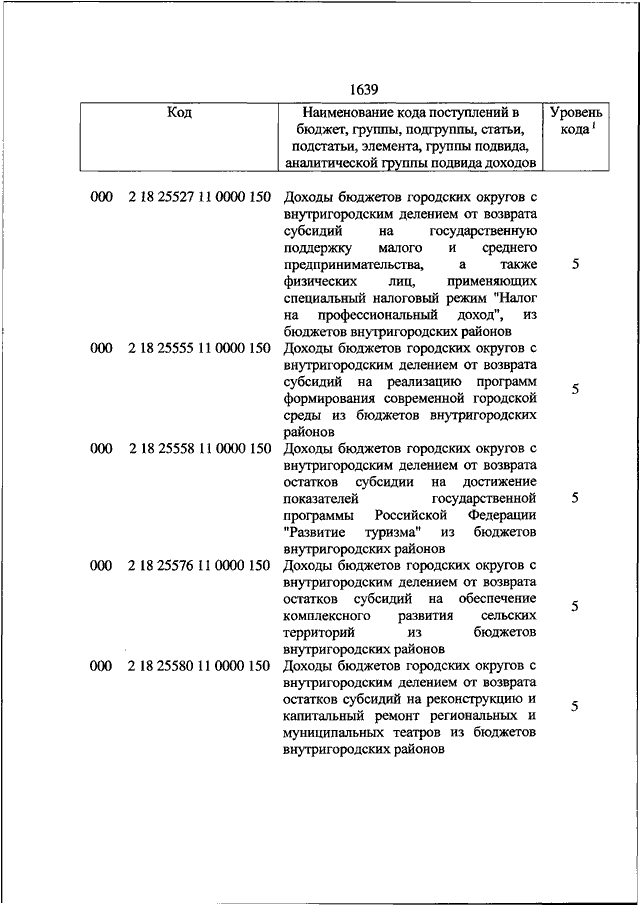 1639

| Код | Наименование кода поступлений в бюджет, группы, подгруппы, статьи, подстатьи, элемента, группы подвида, аналитической группы подвида доходов | Уровень кода $^1$ |
|---|---|---|
| 000 2 18 25527 11 0000 150 | Доходы бюджетов городских округов с внутригородским делением от возврата субсидий на государственную поддержку малого и среднего предпринимательства, а также физических лиц, применяющих специальный налоговый режим "Налог на профессиональный доход", из бюджетов внутригородских районов | 5 |
| 000 2 18 25555 11 0000 150 | Доходы бюджетов городских округов с внутригородским делением от возврата субсидий на реализацию программ формирования современной городской среды из бюджетов внутригородских районов | 5 |
| 000 2 18 25558 11 0000 150 | Доходы бюджетов городских округов с внутригородским делением от возврата остатков субсидии на достижение показателей государственной программы Российской Федерации "Развитие туризма" из бюджетов внутригородских районов | 5 |
| 000 2 18 25576 11 0000 150 | Доходы бюджетов городских округов с внутригородским делением от возврата остатков субсидий на обеспечение комплексного развития сельских территорий из бюджетов внутригородских районов | 5 |
| 000 2 18 25580 11 0000 150 | Доходы бюджетов городских округов с внутригородским делением от возврата остатков субсидий на реконструкцию и капитальный ремонт региональных и муниципальных театров из бюджетов внутригородских районов | 5 |